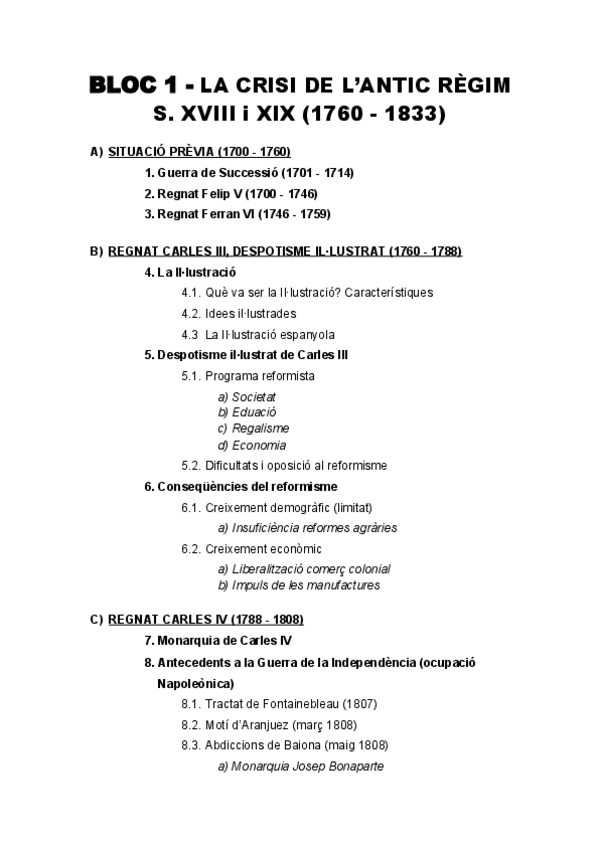 BLOC 1 - LA CRISI DE L'ANTIC RÈGIM
S. XVIII i XIX (1760 - 1833)

A) SITUACIÓ PRÈVIA (1700 - 1760)

1. Guerra de Successió (1701 - 1714)

2. Regnat Felip V (1700 - 1746)

3. Regnat Ferran VI (1746 - 1759)

B) REGNAT CARLES III, DESPOTISME IL·LUSTRAT (1760 - 1788)

4. La Il·lustració

4.1. Què va ser la Il·lustració? Característiques

4.2. Idees il·lustrades

4.3 La Il·lustració espanyola

5. Despotisme il·lustrat de Carles III

5.1. Programa reformista

a) Societat
b) Eduació
c) Regalisme
d) Economia

5.2. Dificultats i oposició al reformisme

6. Conseqüències del reformisme

6.1. Creixement demogràfic (limitat)

a) Insuficiència reformes agràries

6.2. Creixement econòmic

a) Liberalització comerç colonial
b) Impuls de les manufactures

C) REGNAT CARLES IV (1788 - 1808)

7. Monarquia de Carles IV

8. Antecedents a la Guerra de la Independència (ocupació Napoleònica)

8.1. Tractat de Fontainebleau (1807)

8.2. Motí d'Aranjuez (març 1808)

8.3. Abdiccions de Baiona (maig 1808)

a) Monarquia Josep Bonaparte